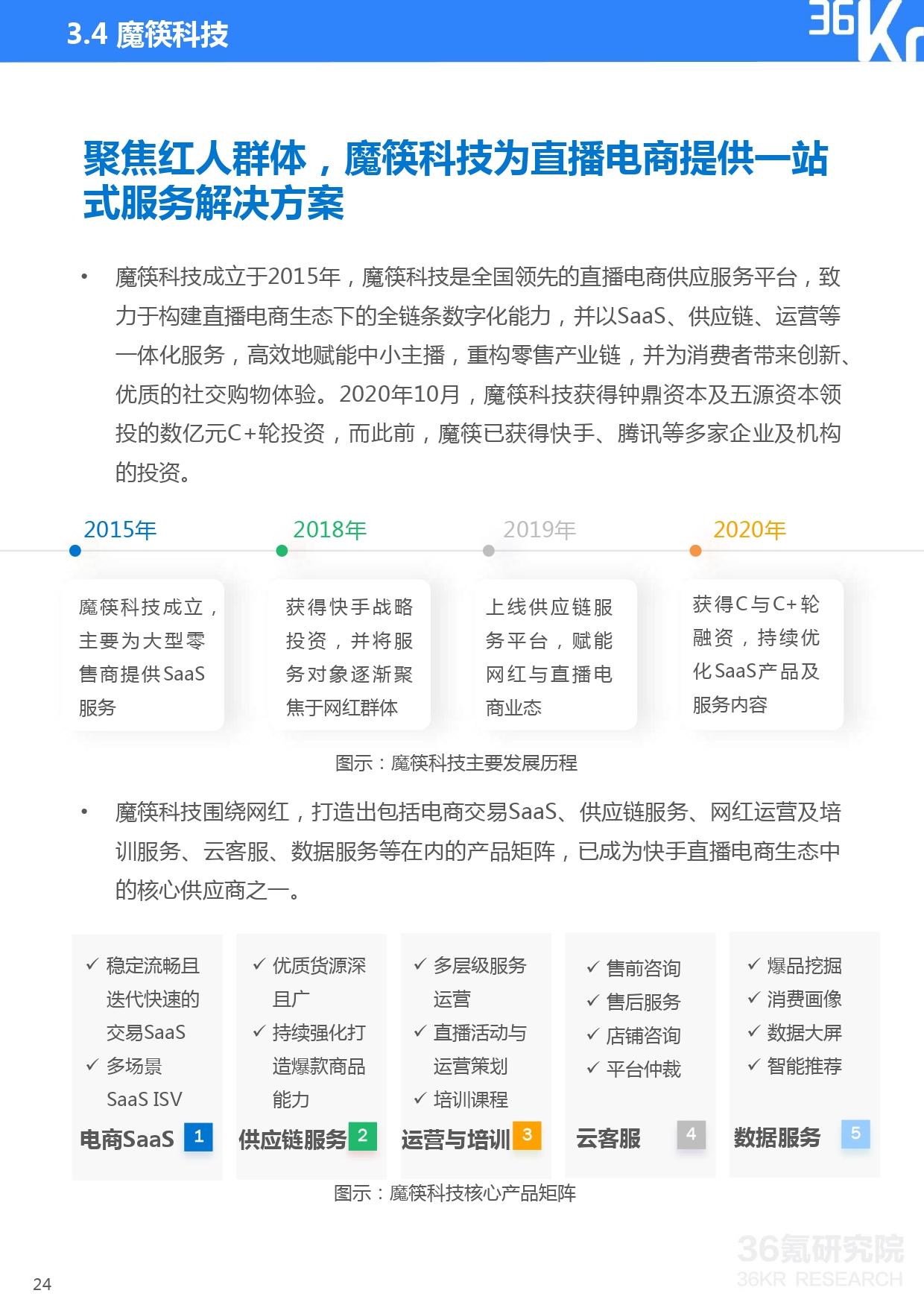 3.4 魔筷科技

36Kr

聚焦红人群体，魔筷科技为直播电商提供一站式服务解决方案

• 魔筷科技成立于2015年，魔筷科技是全国领先的直播电商供应服务平台，致力于构建直播电商生态下的全链条数字化能力，并以SaaS、供应链、运营等一体化服务，高效地赋能中小主播，重构零售产业链，并为消费者带来创新、优质的社交购物体验。2020年10月，魔筷科技获得钟鼎资本及五源资本领投的数亿元C+轮投资，而此前，魔筷已获得快手、腾讯等多家企业及机构的投资。

2015年

魔筷科技成立，主要为大型零售商提供SaaS服务

2018年

获得快手战略投资，并将服务对象逐渐聚焦于网红群体

2019年

上线供应链服务平台，赋能网红与直播电商业态

2020年

获得C与C+轮融资，持续优化SaaS产品及服务内容

图示：魔筷科技主要发展历程

• 魔筷科技围绕网红，打造出包括电商交易SaaS、供应链服务、网红运营及培训服务、云客服、数据服务等在内的产品矩阵，已成为快手直播电商生态中的核心供应商之一。

✓ 稳定流畅且迭代快速的交易SaaS
✓ 多场景SaaS ISV
电商SaaS 1

✓ 优质货源深且广
✓ 持续强化打造爆款商品能力
供应链服务 2

✓ 多层级服务运营
✓ 直播活动与运营策划
✓ 培训课程
运营与培训 3

✓ 售前咨询
✓ 售后服务
✓ 店铺咨询
✓ 平台仲裁
云客服 4

✓ 爆品挖掘
✓ 消费画像
✓ 数据大屏
✓ 智能推荐
数据服务 5

图示：魔筷科技核心产品矩阵

36氪研究院
36KR RESEARCH

24